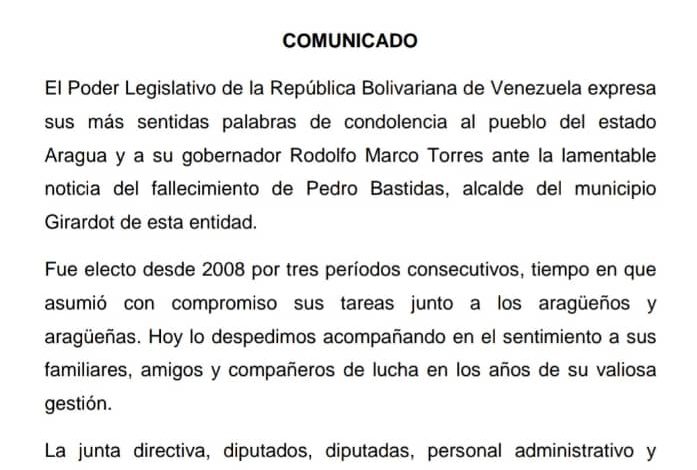 COMUNICADO

El Poder Legislativo de la República Bolivariana de Venezuela expresa sus más sentidas palabras de condolencia al pueblo del estado Aragua y a su gobernador Rodolfo Marco Torres ante la lamentable noticia del fallecimiento de Pedro Bastidas, alcalde del municipio Girardot de esta entidad.

Fue electo desde 2008 por tres períodos consecutivos, tiempo en que asumió con compromiso sus tareas junto a los aragüeños y aragüeñas. Hoy lo despedimos acompañando en el sentimiento a sus familiares, amigos y compañeros de lucha en los años de su valiosa gestión.

La junta directiva, diputados, diputadas, personal administrativo y